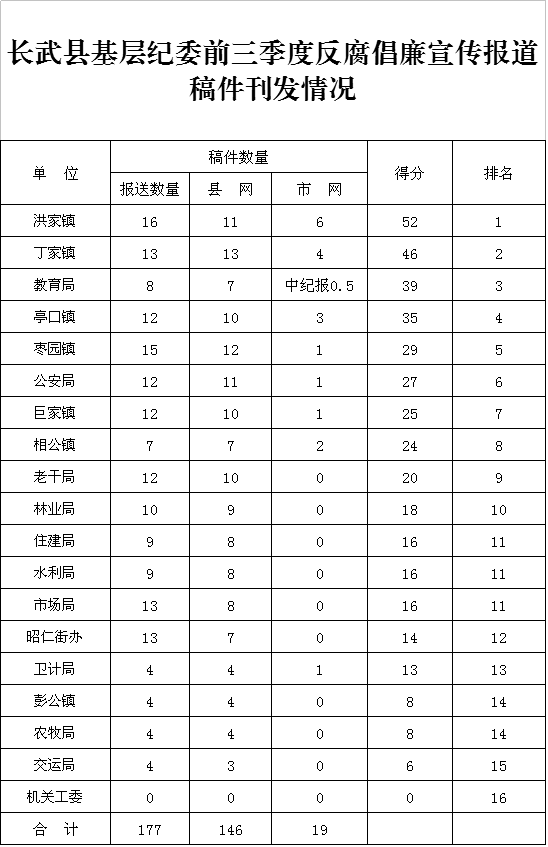 长武县基层纪委前三季度反腐倡廉宣传报道稿件刊发情况

| 单　位 | 稿件数量 | | | 得分 | 排名 |
|---|---|---|---|---|---|
| | 报送数量 | 县　网 | 市　网 | | |
| 洪家镇 | 16 | 11 | 6 | 52 | 1 |
| 丁家镇 | 13 | 13 | 4 | 46 | 2 |
| 教育局 | 8 | 7 | 中纪报0.5 | 39 | 3 |
| 亭口镇 | 12 | 10 | 3 | 35 | 4 |
| 枣园镇 | 15 | 12 | 1 | 29 | 5 |
| 公安局 | 12 | 11 | 1 | 27 | 6 |
| 巨家镇 | 12 | 10 | 1 | 25 | 7 |
| 相公镇 | 7 | 7 | 2 | 24 | 8 |
| 老干局 | 12 | 10 | 0 | 20 | 9 |
| 林业局 | 10 | 9 | 0 | 18 | 10 |
| 住建局 | 9 | 8 | 0 | 16 | 11 |
| 水利局 | 9 | 8 | 0 | 16 | 11 |
| 市场局 | 13 | 8 | 0 | 16 | 11 |
| 昭仁街办 | 13 | 7 | 0 | 14 | 12 |
| 卫计局 | 4 | 4 | 1 | 13 | 13 |
| 彭公镇 | 4 | 4 | 0 | 8 | 14 |
| 农牧局 | 4 | 4 | 0 | 8 | 14 |
| 交运局 | 4 | 3 | 0 | 6 | 15 |
| 机关工委 | 0 | 0 | 0 | 0 | 16 |
| 合　计 | 177 | 146 | 19 | | |